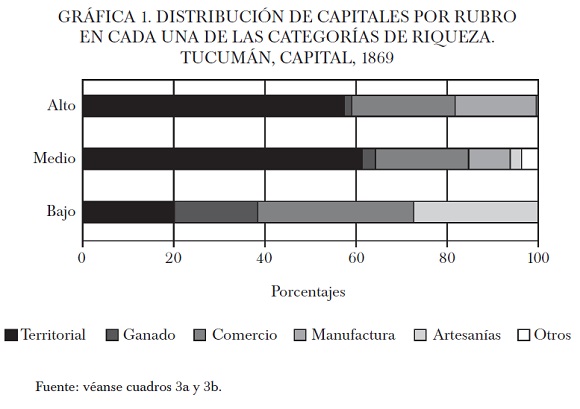 GRÁFICA 1. DISTRIBUCIÓN DE CAPITALES POR RUBRO EN CADA UNA DE LAS CATEGORÍAS DE RIQUEZA. TUCUMÁN, CAPITAL, 1869

Alto
Medio
Bajo

0 20 40 60 80 100

Porcentajes

Territorial Ganado Comercio Manufactura Artesanías Otros

Fuente: véanse cuadros 3a y 3b.